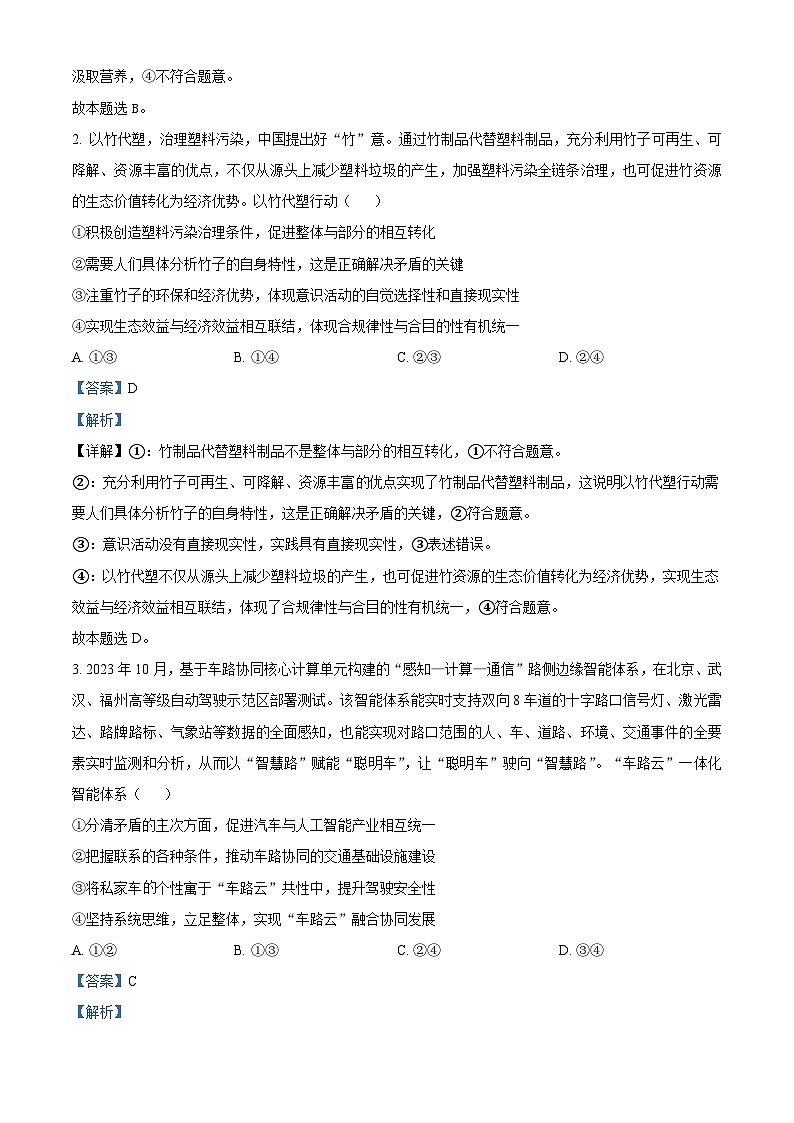 汲取营养，④不符合题意。

故本题选 B。

2. 以竹代塑，治理塑料污染，中国提出好“竹”意。通过竹制品代替塑料制品，充分利用竹子可再生、可降解、资源丰富的优点，不仅从源头上减少塑料垃圾的产生，加强塑料污染全链条治理，也可促进竹资源的生态价值转化为经济优势。以竹代塑行动（　　）

①积极创造塑料污染治理条件，促进整体与部分的相互转化

②需要人们具体分析竹子的自身特性，这是正确解决矛盾的关键

③注重竹子的环保和经济优势，体现意识活动的自觉选择性和直接现实性

④实现生态效益与经济效益相互联结，体现合规律性与合目的性有机统一

A. ①③　　　　B. ①④　　　　C. ②③　　　　D. ②④

【答案】D

【解析】

【详解】①：竹制品代替塑料制品不是整体与部分的相互转化，①不符合题意。

②：充分利用竹子可再生、可降解、资源丰富的优点实现了竹制品代替塑料制品，这说明以竹代塑行动需要人们具体分析竹子的自身特性，这是正确解决矛盾的关键，②符合题意。

③：意识活动没有直接现实性，实践具有直接现实性，③表述错误。

④：以竹代塑不仅从源头上减少塑料垃圾的产生，也可促进竹资源的生态价值转化为经济优势，实现生态效益与经济效益相互联结，体现了合规律性与合目的性有机统一，④符合题意。

故本题选 D。

3. 2023 年 10 月，基于车路协同核心计算单元构建的“感知一计算一通信”路侧边缘智能体系，在北京、武汉、福州高等级自动驾驶示范区部署测试。该智能体系能实时支持双向 8 车道的十字路口信号灯、激光雷达、路牌路标、气象站等数据的全面感知，也能实现对路口范围的人、车、道路、环境、交通事件的全要素实时监测和分析，从而以“智慧路”赋能“聪明车”，让“聪明车”驶向“智慧路”。“车路云”一体化智能体系（　　）

①分清矛盾的主次方面，促进汽车与人工智能产业相互统一

②把握联系的各种条件，推动车路协同的交通基础设施建设

③将私家车的个性寓于“车路云”共性中，提升驾驶安全性

④坚持系统思维，立足整体，实现“车路云”融合协同发展

A. ①②　　　　B. ①③　　　　C. ②④　　　　D. ③④

【答案】C

【解析】